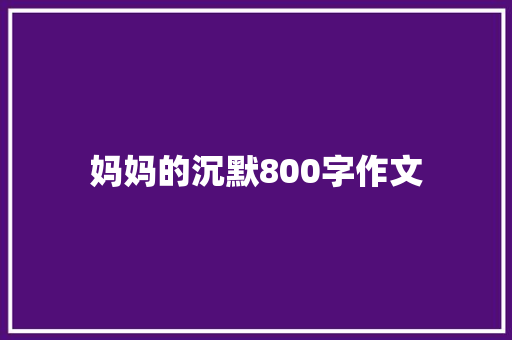 妈妈的沉默800字作文